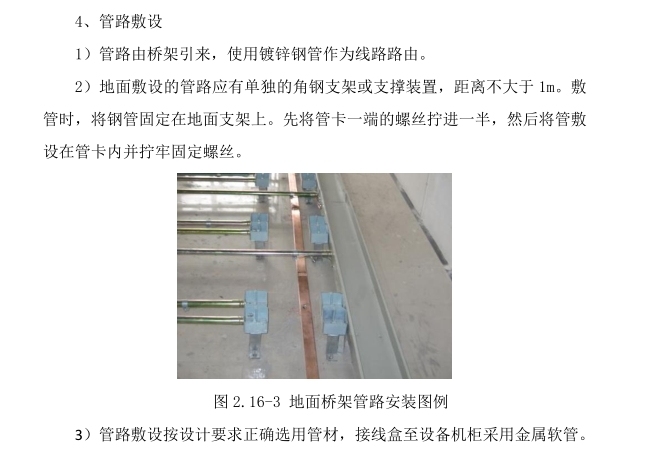 4、管路敷设

1）管路由桥架引来，使用镀锌钢管作为线路路由。

2）地面敷设的管路应有单独的角钢支架或支撑装置，距离不大于1m。敷管时，将钢管固定在地面支架上。先将管卡一端的螺丝拧进一半，然后将管敷设在管卡内并拧牢固定螺丝。

图2.16-3 地面桥架管路安装图例

3）管路敷设按设计要求正确选用管材，接线盒至设备机柜采用金属软管。